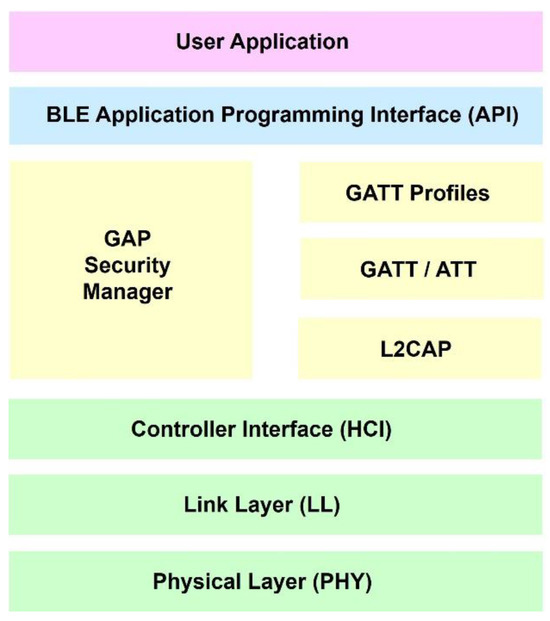 User Application

BLE Application Programming Interface (API)

GAP
Security
Manager

GATT Profiles

GATT / ATT

L2CAP

Controller Interface (HCI)

Link Layer (LL)

Physical Layer (PHY)